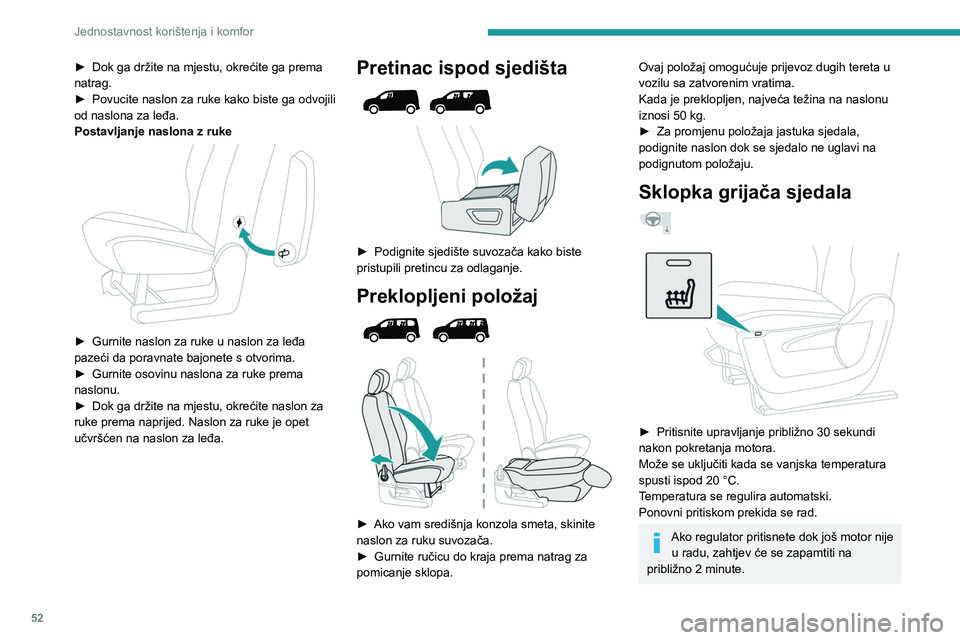 Jednostavnost korištenja i komfor

► Dok ga držite na mjestu, okrećite ga prema natrag.
► Povucite naslon za ruke kako biste ga odvojili od naslona za leđa.
Postavljanje naslona z ruke

► Gurnite naslon za ruke u naslon za leđa pazeći da poravnate bajonete s otvorima.
► Gurnite osovinu naslona za ruke prema naslonu.
► Dok ga držite na mjestu, okrećite naslon za ruke prema naprijed. Naslon za ruke je opet učvršćen na naslon za leđa.

Pretinac ispod sjedišta

► Podignite sjedište suvozača kako biste pristupili pretincu za odlaganje.

Preklopljeni položaj

► Ako vam središnja konzola smeta, skinite naslon za ruku suvozača.
► Gurnite ručicu do kraja prema natrag za pomicanje sklopa.

Ovaj položaj omogućuje prijevoz dugih tereta u vozilu sa zatvorenim vratima.
Kada je preklopljen, najveća težina na naslonu iznosi 50 kg.
► Za promjenu položaja jastuka sjedala, podignite naslon dok se sjedalo ne uglavi na podignutom položaju.

Sklopka grijača sjedala

► Pritisnite upravljanje približno 30 sekundi nakon pokretanja motora.
Može se uključiti kada se vanjska temperatura spusti ispod 20 °C.
Temperatura se regulira automatski.
Ponovni pritiskom prekida se rad.

Ako regulator pritisnete dok još motor nije u radu, zahtjev će se zapamtiti na približno 2 minute.

52

carmanualsonline.info